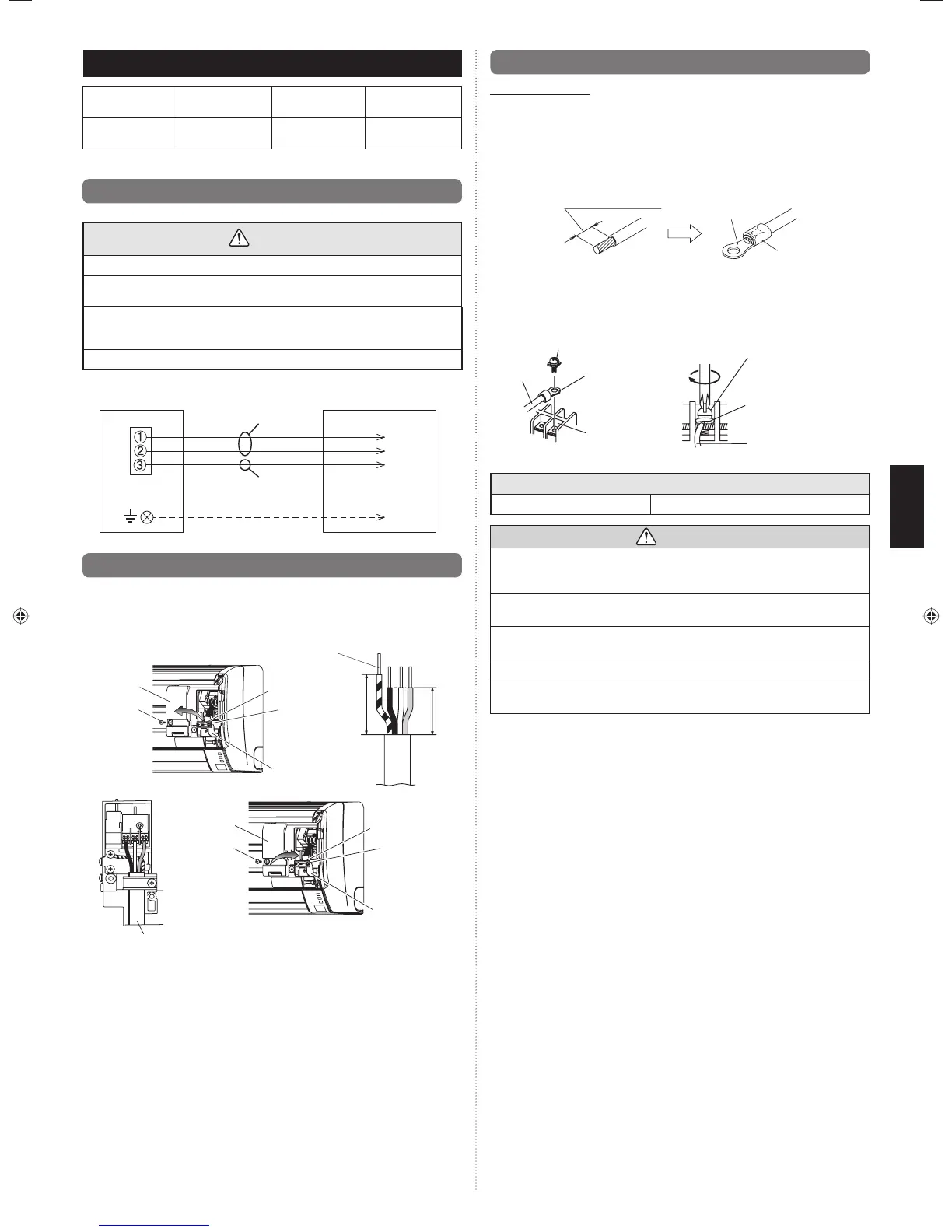 ①
②
③